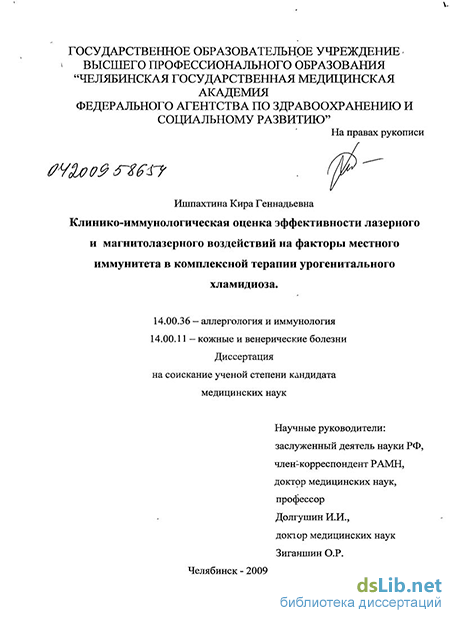 ГОСУДАРСТВЕННОЕ ОБРАЗОВАТЕЛЬНОЕ УЧРЕЖДЕНИЕ ВЫСШЕГО ПРОФЕССИОНАЛЬНОГО ОБРАЗОВАНИЯ "ЧЕЛЯБИНСКАЯ ГОСУДАРСТВЕННАЯ МЕДИЦИНСКАЯ АКАДЕМИЯ ФЕДЕРАЛЬНОГО АГЕНТСТВА ПО ЗДРАВООХРАНЕНИЮ И СОЦИАЛЬНОМУ РАЗВИТИЮ"

На правах рукописи

04200958654

Ишпахтина Кира Геннадьевна

Клинико-иммунологическая оценка эффективности лазерного и магнитолазерного воздействий на факторы местного иммунитета в комплексной терапии урогенитального хламидиоза.

14.00.36 – аллергология и иммунология
14.00.11 – кожные и венерические болезни
Диссертация
на соискание ученой степени кандидата
медицинских наук

Научные руководители:
заслуженный деятель науки РФ,
член-корреспондент РАМН,
доктор медицинских наук,
профессор
Долгушин И.И.,
доктор медицинских наук
Зиганшин О.Р.

Челябинск - 2009

dsLib.net
библиотека диссертаций